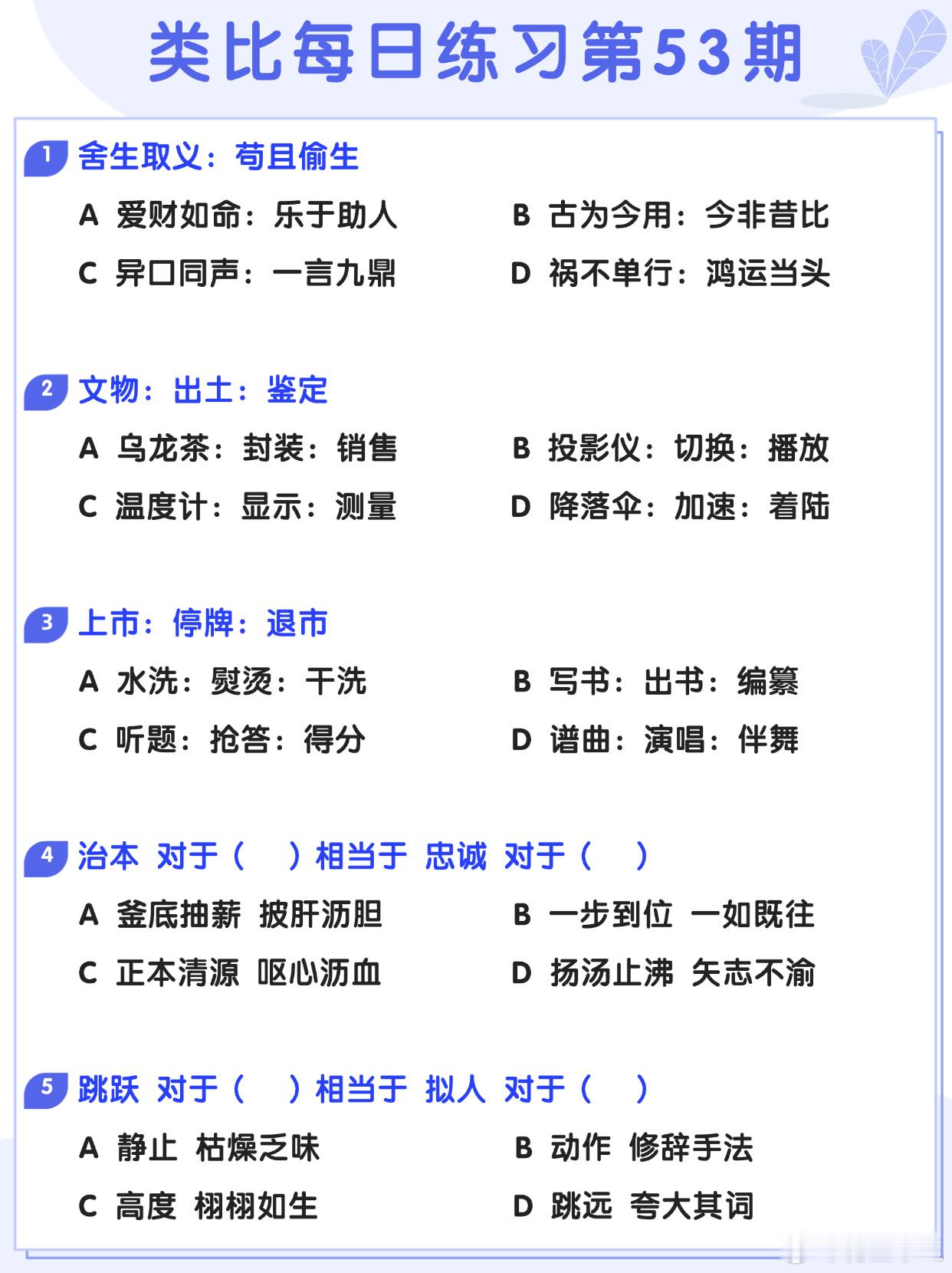 类比每日练习第53期

1 舍生取义：苟且偷生

A 爱财如命：乐于助人
B 古为今用：今非昔比
C 异口同声：一言九鼎
D 祸不单行：鸿运当头

2 文物：出土：鉴定

A 乌龙茶：封装：销售
B 投影仪：切换：播放
C 温度计：显示：测量
D 降落伞：加速：着陆

3 上市：停牌：退市

A 水洗：熨烫：干洗
B 写书：出书：编纂
C 听题：抢答：得分
D 谱曲：演唱：伴舞

4 治本 对于（ ）相当于 忠诚 对于（ ）

A 釜底抽薪 披肝沥胆
B 一步到位 一如既往
C 正本清源 呕心沥血
D 扬汤止沸 矢志不渝

5 跳跃 对于（ ）相当于 拟人 对于（ ）

A 静止 枯燥乏味
B 动作 修辞手法
C 高度 栩栩如生
D 跳远 夸大其词